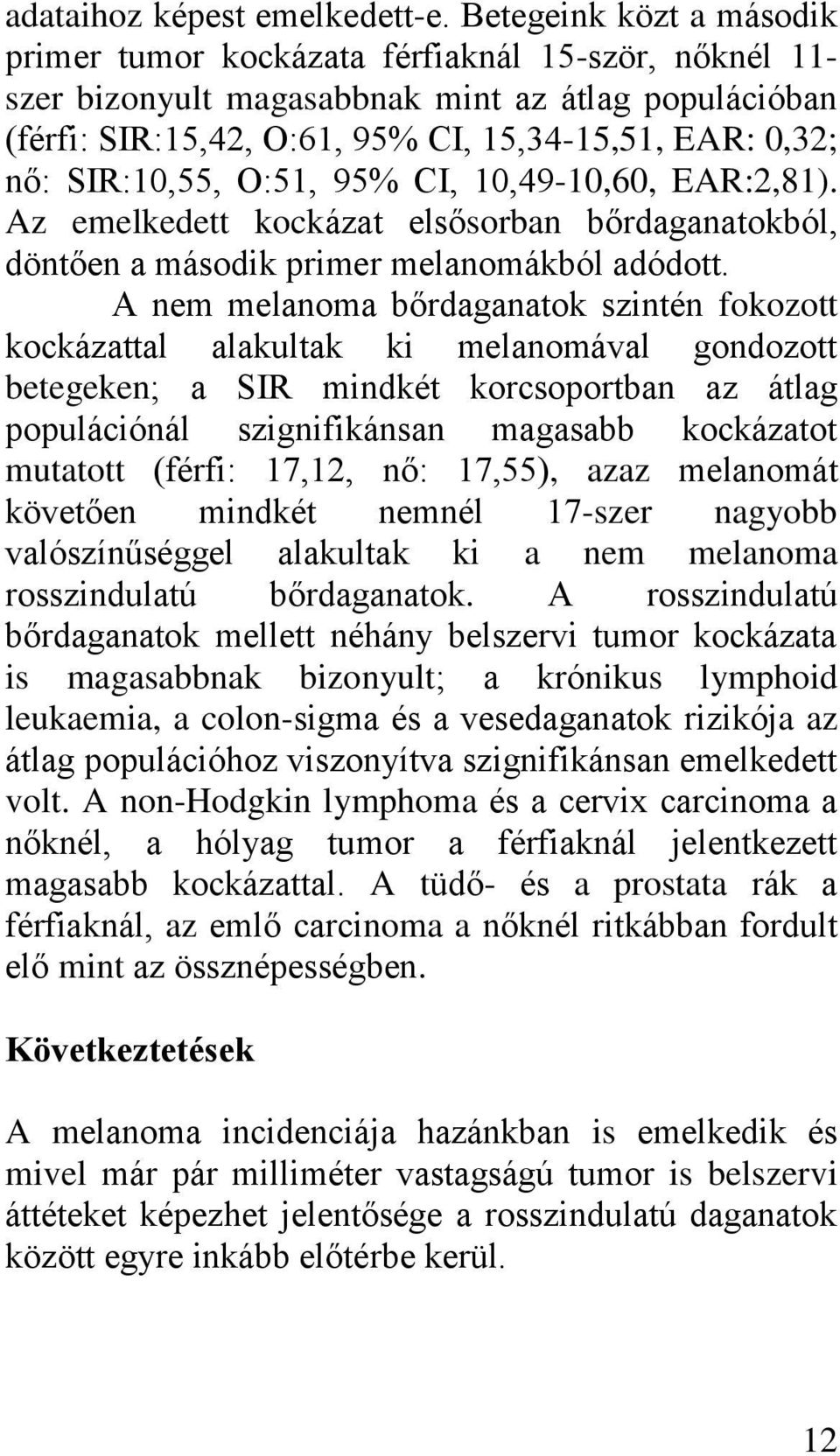 adataihoz képest emelkedett-e. Betegeink közt a második primer tumor kockázata férfiaknál 15-ször, nőknél 11-szer bizonyult magasabbnak mint az átlag populációban (férfi: SIR:15,42, O:61, 95% CI, 15,34-15,51, EAR: 0,32; nő: SIR:10,55, O:51, 95% CI, 10,49-10,60, EAR:2,81). Az emelkedett kockázat elsősorban bőrdaganatokból, döntően a második primer melanomákból adódott.

A nem melanoma bőrdaganatok szintén fokozott kockázattal alakultak ki melanomával gondozott betegeken; a SIR mindkét korcsoportban az átlag populációnál szignifikánsan magasabb kockázatot mutatott (férfi: 17,12, nő: 17,55), azaz melanomát követően mindkét nemnél 17-szer nagyobb valószínűséggel alakultak ki a nem melanoma rosszindulatú bőrdaganatok. A rosszindulatú bőrdaganatok mellett néhány belszervi tumor kockázata is magasabbnak bizonyult; a krónikus lymphoid leukaemia, a colon-sigma és a vesedaganatok rizikója az átlag populációhoz viszonyítva szignifikánsan emelkedett volt. A non-Hodgkin lymphoma és a cervix carcinoma a nőknél, a hólyag tumor a férfiaknál jelentkezett magasabb kockázattal. A tüdő- és a prostata rák a férfiaknál, az emlő carcinoma a nőknél ritkábban fordult elő mint az össznépességben.

Következtetések

A melanoma incidenciája hazánkban is emelkedik és mivel már pár milliméter vastagságú tumor is belszervi áttéteket képezhet jelentősége a rosszindulatú daganatok között egyre inkább előtérbe kerül.

12